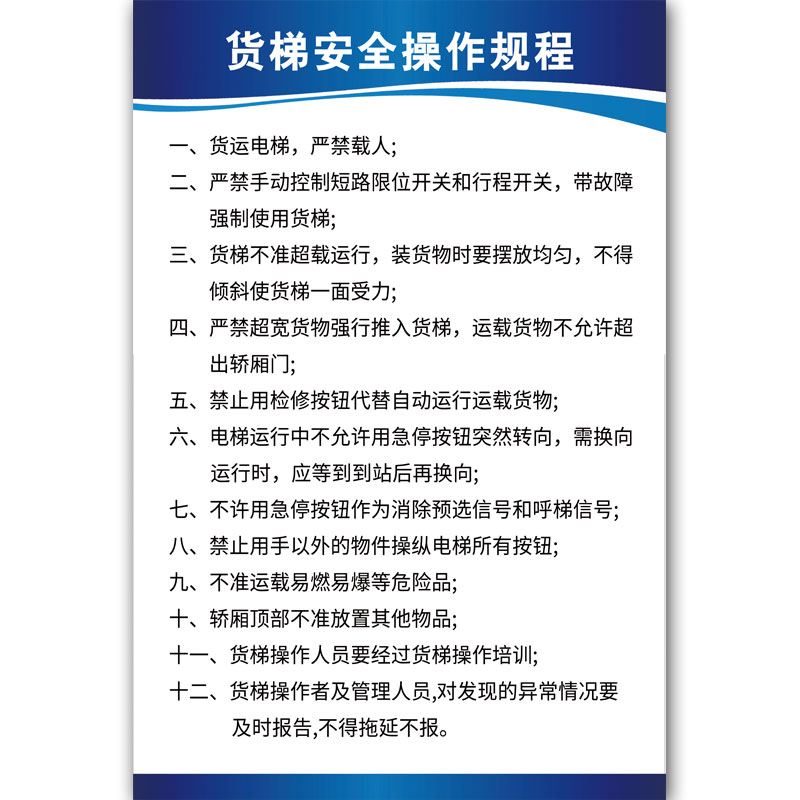 货梯安全操作规程

一、货运电梯，严禁载人;

二、严禁手动控制短路限位开关和行程开关，带故障强制使用货梯;

三、货梯不准超载运行，装货物时要摆放均匀，不得倾斜使货梯一面受力;

四、严禁超宽货物强行推入货梯，运载货物不允许超出轿厢门;

五、禁止用检修按钮代替自动运行运载货物;

六、电梯运行中不允许用急停按钮突然转向，需换向运行时，应等到到站后再换向;

七、不许用急停按钮作为消除预选信号和呼梯信号;

八、禁止用手以外的物件操纵电梯所有按钮;

九、不准运载易燃易爆等危险品;

十、轿厢顶部不准放置其他物品;

十一、货梯操作人员要经过货梯操作培训;

十二、货梯操作者及管理人员,对发现的异常情况要及时报告,不得拖延不报。